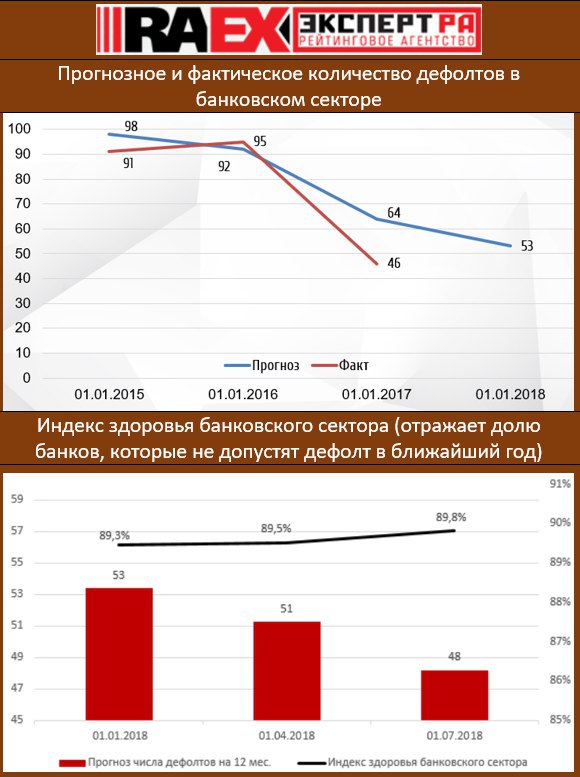 RAEX ЭКСПЕРТ РА РЕЙТИНГОВОЕ АГЕНТСТВО

Прогнозное и фактическое количество дефолтов в банковском секторе

100
90
80
70
60
50
40
30
20
10
0

98
91
92
95
64
46
53

Прогноз
Факт

01.01.2015
01.01.2016
01.01.2017
01.01.2018

Индекс здоровья банковского сектора (отражает долю банков, которые не допустят дефолт в ближайший год)

59
57
55
53
51
49
47
45

91%
90%
89%
88%
87%
86%
85%

89,3%
89,5%
89,8%

53
51
48

01.01.2018
01.04.2018
01.07.2018

Прогноз числа дефолтов на 12 мес.
Индекс здоровья банковского сектора